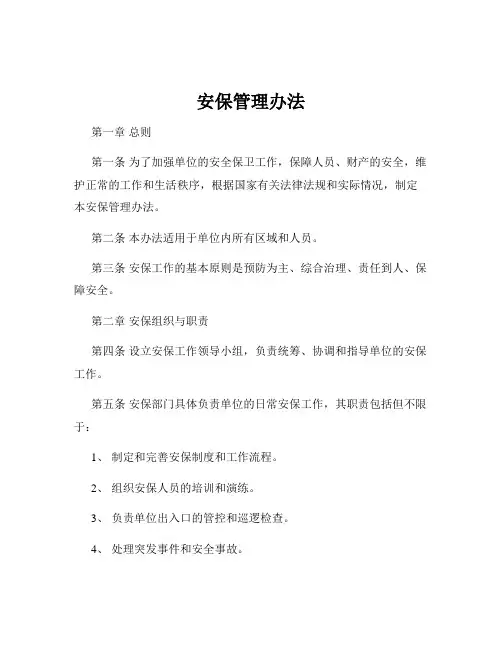 安保管理办法

第一章 总则

第一条 为了加强单位的安全保卫工作，保障人员、财产的安全，维护正常的工作和生活秩序，根据国家有关法律法规和实际情况，制定本安保管理办法。

第二条 本办法适用于单位内所有区域和人员。

第三条 安保工作的基本原则是预防为主、综合治理、责任到人、保障安全。

第二章 安保组织与职责

第四条 设立安保工作领导小组，负责统筹、协调和指导单位的安保工作。

第五条 安保部门具体负责单位的日常安保工作，其职责包括但不限于：

1、 制定和完善安保制度和工作流程。

2、 组织安保人员的培训和演练。

3、 负责单位出入口的管控和巡逻检查。

4、 处理突发事件和安全事故。